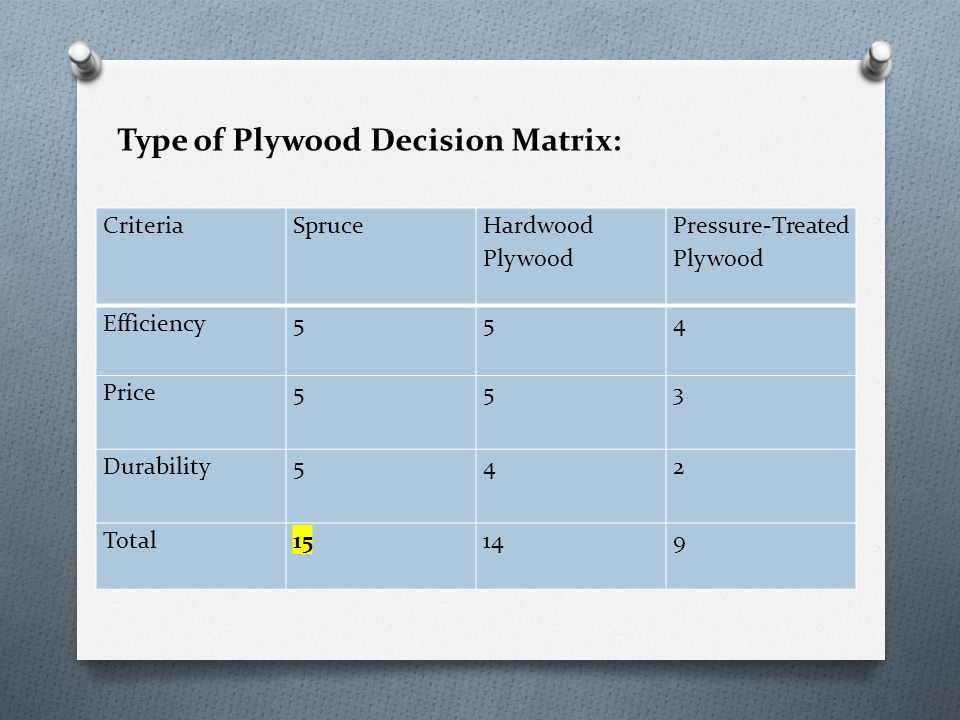 Type of Plywood Decision Matrix:

| Criteria | Spruce | Hardwood Plywood | Pressure-Treated Plywood |
|---|---|---|---|
| Efficiency | 5 | 5 | 4 |
| Price | 5 | 5 | 3 |
| Durability | 5 | 4 | 2 |
| Total | 15 | 14 | 9 |